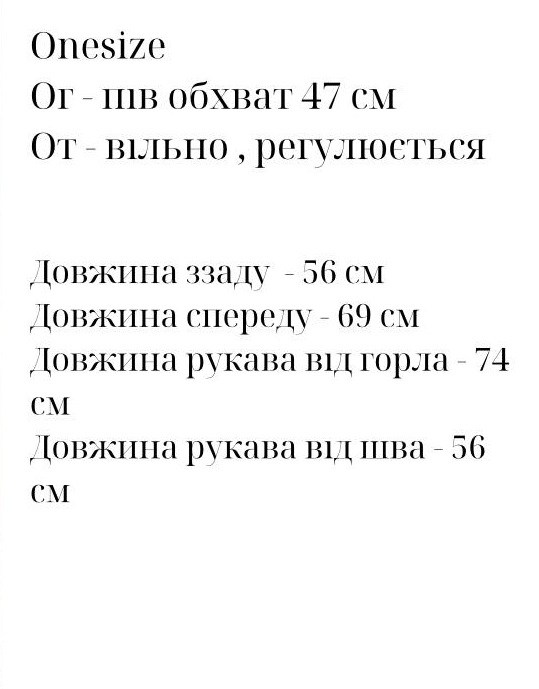 Onesize
Ог - пів обхват 47 см
От - вільно , регулюється

Довжина ззаду - 56 см
Довжина спереду - 69 см
Довжина рукава від горла - 74 см
Довжина рукава від шва - 56 см